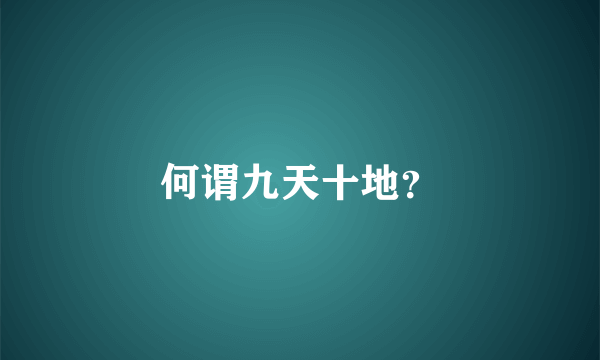 何谓九天十地?